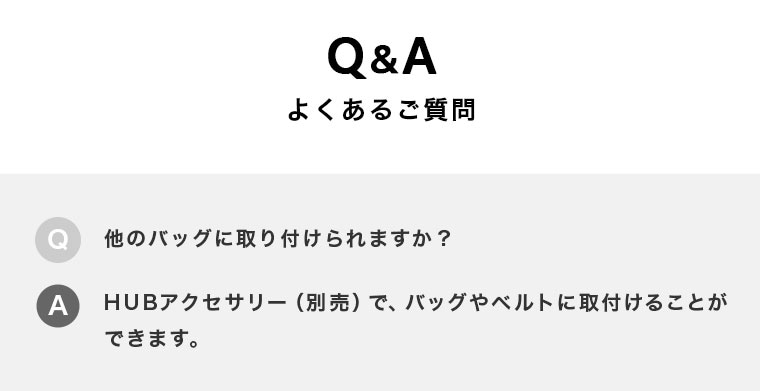 Q&A
よくあるご質問

Q 他のバッグに取り付けられますか？

A HUBアクセサリー（別売）で、バッグやベルトに取付けることができます。